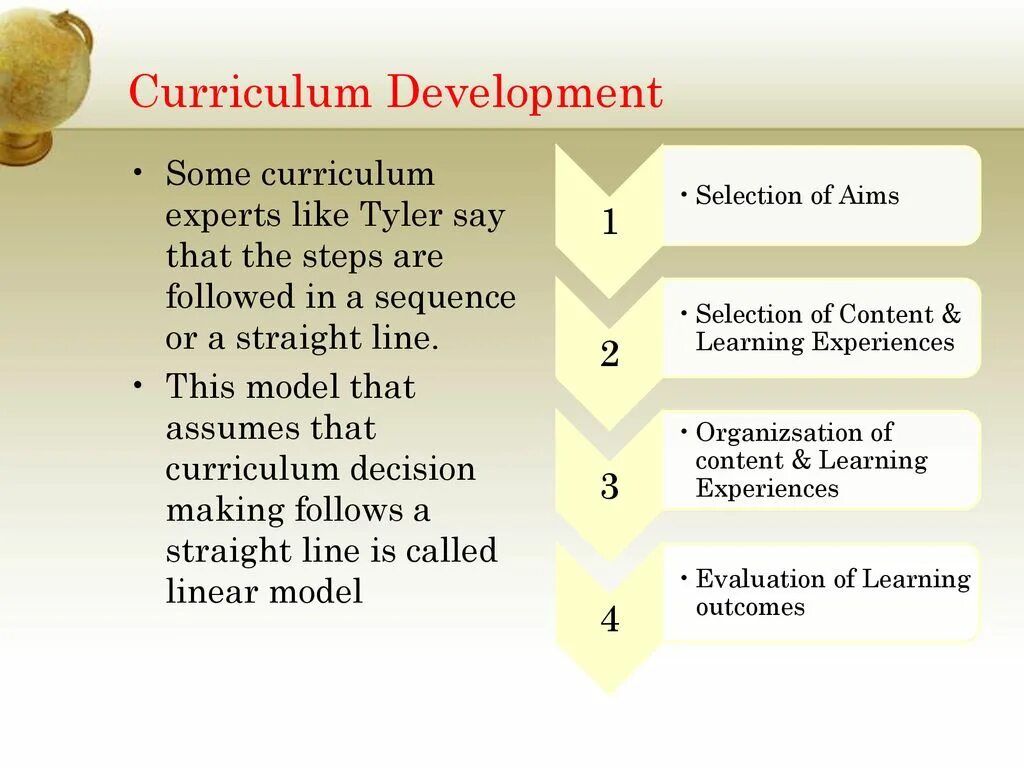 Curriculum Development

• Some curriculum experts like Tyler say that the steps are followed in a sequence or a straight line.
• This model that assumes that curriculum decision making follows a straight line is called linear model

1
• Selection of Aims

2
• Selection of Content & Learning Experiences

3
• Organizsation of content & Learning Experiences

4
• Evaluation of Learning outcomes